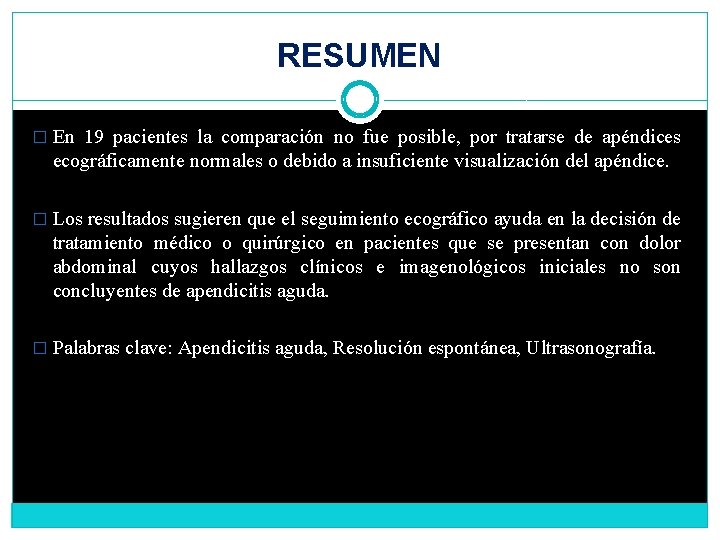 RESUMEN

□ En 19 pacientes la comparación no fue posible, por tratarse de apéndices ecográficamente normales o debido a insuficiente visualización del apéndice.

□ Los resultados sugieren que el seguimiento ecográfico ayuda en la decisión de tratamiento médico o quirúrgico en pacientes que se presentan con dolor abdominal cuyos hallazgos clínicos e imagenológicos iniciales no son concluyentes de apendicitis aguda.

□ Palabras clave: Apendicitis aguda, Resolución espontánea, Ultrasonografía.